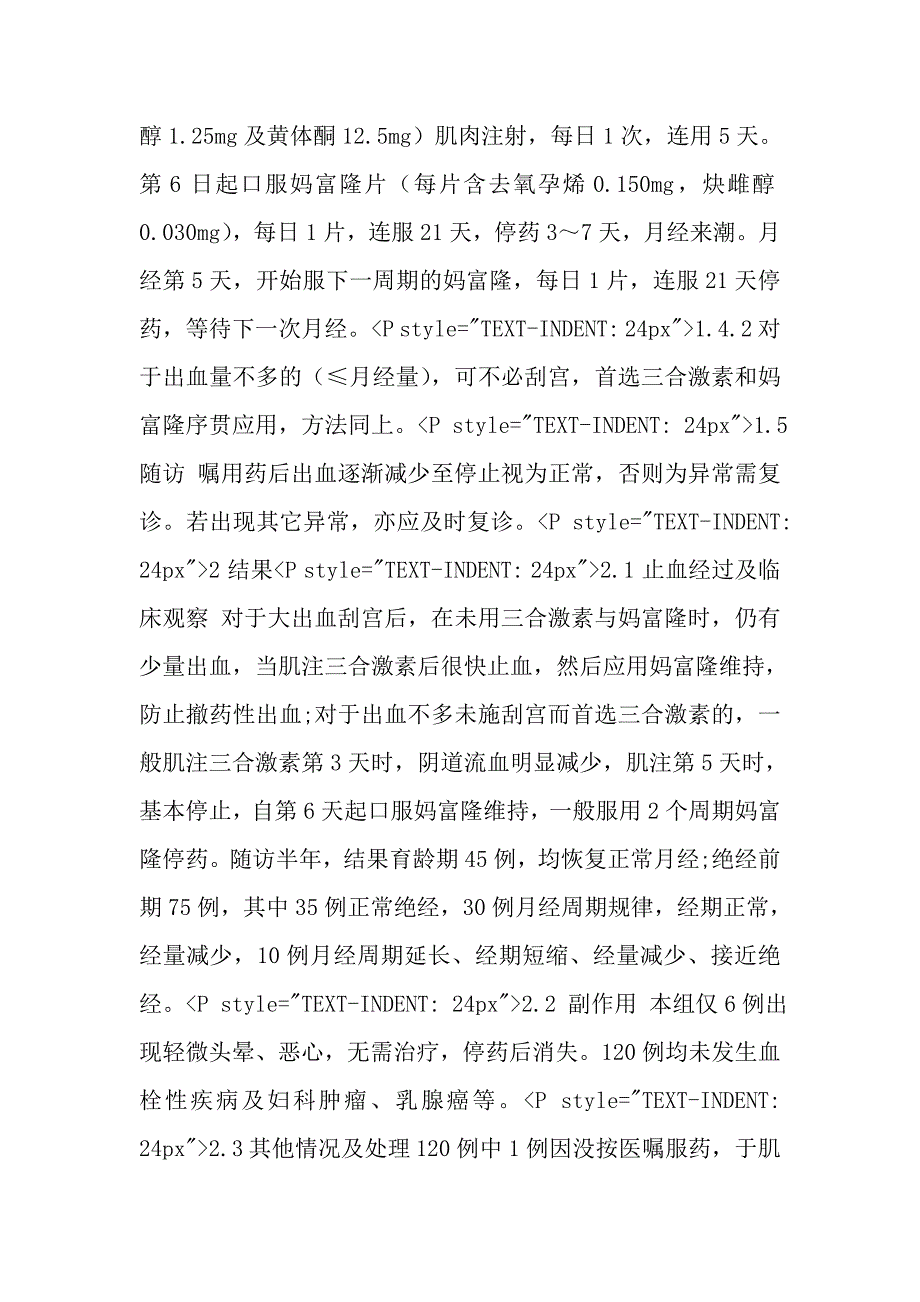 醇 1.25mg 及黄体酮 12.5mg）肌肉注射，每日 1 次，连用 5 天。第 6 日起口服妈富隆片（每片含去氧孕烯 0.150mg，炔雌醇 0.030mg），每日 1 片，连服 21 天，停药 3～7 天，月经来潮。月经第 5 天，开始服下一周期的妈富隆，每日 1 片，连服 21 天停药，等待下一次月经。<P style="TEXT-INDENT: 24px">1.4.2 对于出血量不多的（≤月经量），可不必刮宫，首选三合激素和妈富隆序贯应用，方法同上。<P style="TEXT-INDENT: 24px">1.5 随访 嘱用药后出血逐渐减少至停止视为正常，否则为异常需复诊。若出现其它异常，亦应及时复诊。<P style="TEXT-INDENT: 24px">2 结果<P style="TEXT-INDENT: 24px">2.1 止血经过及临床观察 对于大出血刮宫后，在未用三合激素与妈富隆时，仍有少量出血，当肌注三合激素后很快止血，然后应用妈富隆维持，防止撤药性出血;对于出血不多未施刮宫而首选三合激素的，一般肌注三合激素第 3 天时，阴道流血明显减少，肌注第 5 天时，基本停止，自第 6 天起口服妈富隆维持，一般服用 2 个周期妈富隆停药。随访半年，结果育龄期 45 例，均恢复正常月经;绝经前期 75 例，其中 35 例正常绝经，30 例月经周期规律，经期正常，经量减少，10 例月经周期延长、经期短缩、经量减少、接近绝经。<P style="TEXT-INDENT: 24px">2.2 副作用 本组仅 6 例出现轻微头晕、恶心，无需治疗，停药后消失。120 例均未发生血栓性疾病及妇科肿瘤、乳腺癌等。<P style="TEXT-INDENT: 24px">2.3 其他情况及处理 120 例中 1 例因没按医嘱服药，于肌